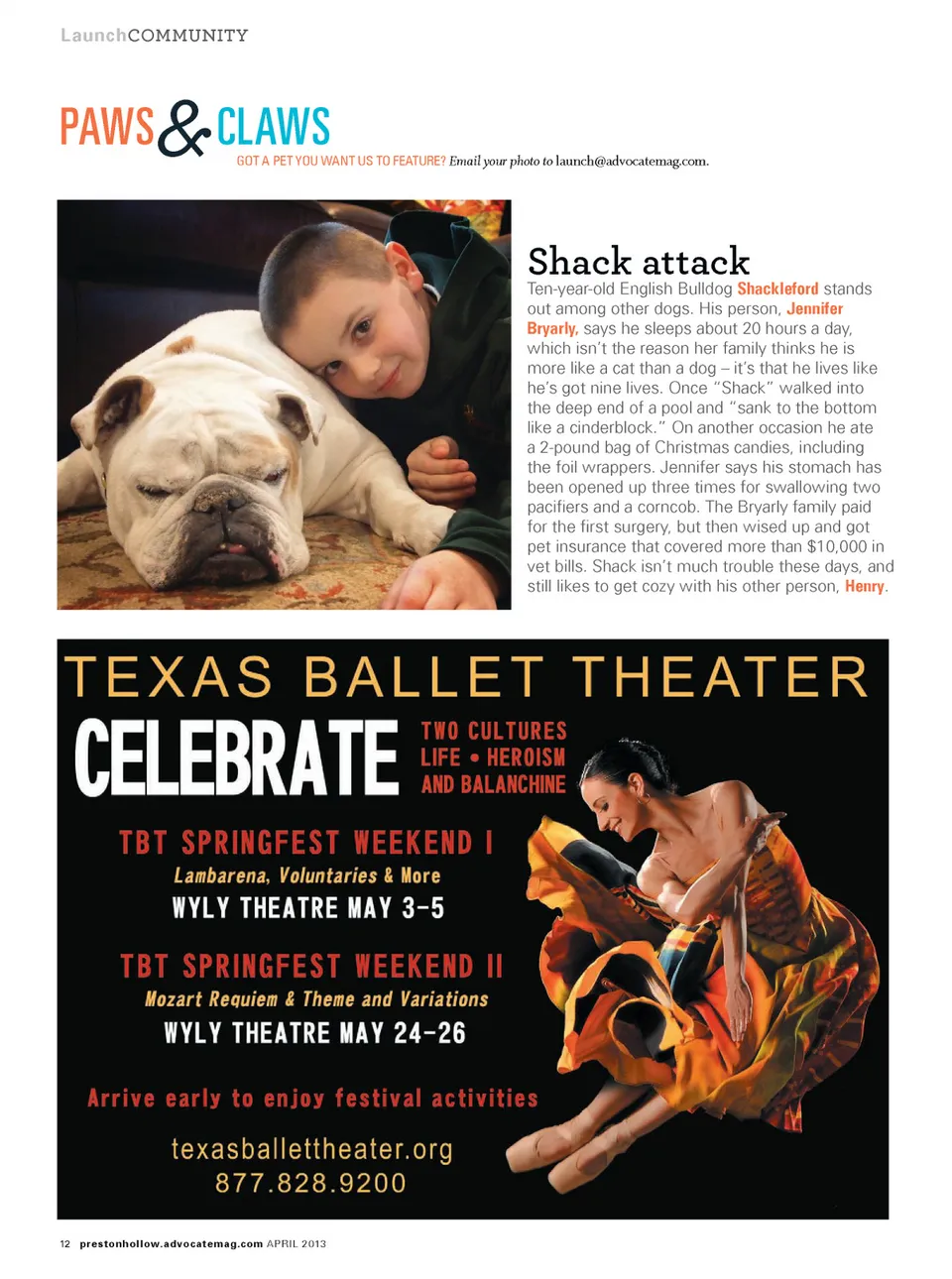 LaunchCOMMUNITY

PAWS & CLAWS

GOT A PET YOU WANT US TO FEATURE? Email your photo to launch@advocatemag.com.

Shack attack

Ten-year-old English Bulldog Shackleford stands out among other dogs. His person, Jennifer Bryarly, says he sleeps about 20 hours a day, which isn't the reason her family thinks he is more like a cat than a dog – it's that he lives like he's got nine lives. Once "Shack" walked into the deep end of a pool and "sank to the bottom like a cinderblock." On another occasion he ate a 2-pound bag of Christmas candies, including the foil wrappers. Jennifer says his stomach has been opened up three times for swallowing two pacifiers and a corncob. The Bryarly family paid for the first surgery, but then wised up and got pet insurance that covered more than $10,000 in vet bills. Shack isn't much trouble these days, and still likes to get cozy with his other person, Henry.

TEXAS BALLET THEATER

CELEBRATE

TWO CULTURES
LIFE • HEROISM
AND BALANCHINE

TBT SPRINGFEST WEEKEND I
Lambarena, Voluntaries & More
WYLY THEATRE MAY 3-5

TBT SPRINGFEST WEEKEND II
Mozart Requiem & Theme and Variations
WYLY THEATRE MAY 24-26

Arrive early to enjoy festival activities

texasballettheater.org
877.828.9200

12 prestonhollow.advocatemag.com APRIL 2013